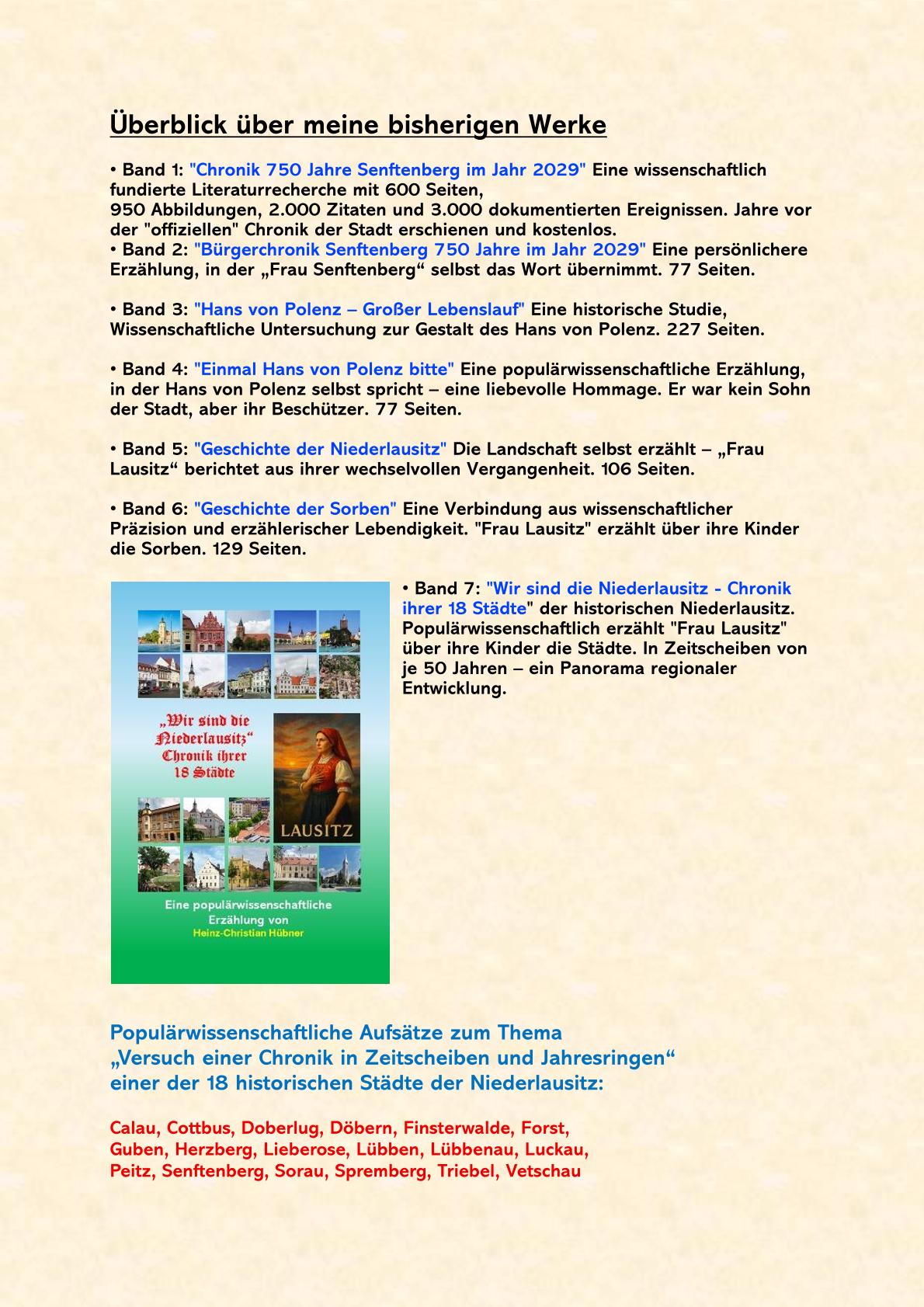 Überblick über meine bisherigen Werke

• Band 1: "Chronik 750 Jahre Senftenberg im Jahr 2029" Eine wissenschaftlich fundierte Literaturrecherche mit 600 Seiten,
950 Abbildungen, 2.000 Zitaten und 3.000 dokumentierten Ereignissen. Jahre vor der "offiziellen" Chronik der Stadt erschienen und kostenlos.
• Band 2: "Bürgerchronik Senftenberg 750 Jahre im Jahr 2029" Eine persönlichere Erzählung, in der „Frau Senftenberg“ selbst das Wort übernimmt. 77 Seiten.

• Band 3: "Hans von Polenz – Großer Lebenslauf" Eine historische Studie, Wissenschaftliche Untersuchung zur Gestalt des Hans von Polenz. 227 Seiten.

• Band 4: "Einmal Hans von Polenz bitte" Eine populärwissenschaftliche Erzählung, in der Hans von Polenz selbst spricht – eine liebevolle Hommage. Er war kein Sohn der Stadt, aber ihr Beschützer. 77 Seiten.

• Band 5: "Geschichte der Niederlausitz" Die Landschaft selbst erzählt – „Frau Lausitz“ berichtet aus ihrer wechselvollen Vergangenheit. 106 Seiten.

• Band 6: "Geschichte der Sorben" Eine Verbindung aus wissenschaftlicher Präzision und erzählerischer Lebendigkeit. "Frau Lausitz" erzählt über ihre Kinder die Sorben. 129 Seiten.

„Wir sind die Niederlausitz“ Chronik ihrer 18 Städte

LAUSITZ

Eine populärwissenschaftliche Erzählung von Heinz-Christian Hübner

• Band 7: "Wir sind die Niederlausitz - Chronik ihrer 18 Städte" der historischen Niederlausitz. Populärwissenschaftlich erzählt "Frau Lausitz" über ihre Kinder die Städte. In Zeitscheiben von je 50 Jahren – ein Panorama regionaler Entwicklung.

Populärwissenschaftliche Aufsätze zum Thema
„Versuch einer Chronik in Zeitscheiben und Jahresringen“
einer der 18 historischen Städte der Niederlausitz:

Calau, Cottbus, Doberlug, Döbern, Finsterwalde, Forst,
Guben, Herzberg, Lieberose, Lübben, Lübbenau, Luckau,
Peitz, Senftenberg, Sorau, Spremberg, Triebel, Vetschau